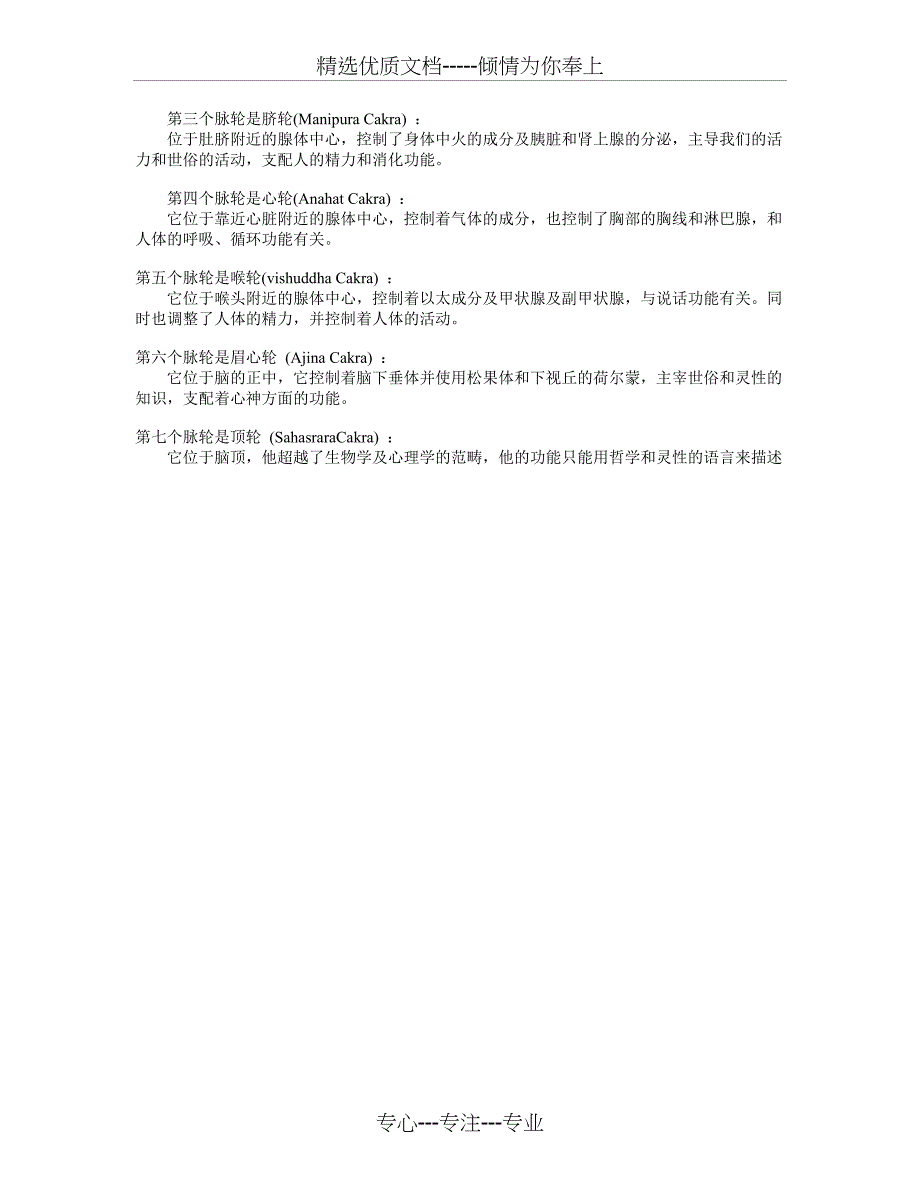 精选优质文档-----倾情为你奉上

第三个脉轮是脐轮(Manipura Cakra) ：
位于肚脐附近的腺体中心，控制了身体中火的成分及胰脏和肾上腺的分泌，主导我们的活力和世俗的活动，支配人的精力和消化功能。

第四个脉轮是心轮(Anahat Cakra) ：
它位于靠近心脏附近的腺体中心，控制着气体的成分，也控制了胸部的胸线和淋巴腺，和人体的呼吸、循环功能有关。

第五个脉轮是喉轮(vishuddha Cakra) ：
它位于喉头附近的腺体中心，控制着以太成分及甲状腺及副甲状腺，与说话功能有关。同时也调整了人体的精力，并控制着人体的活动。

第六个脉轮是眉心轮 (Ajina Cakra) ：
它位于脑的正中，它控制着脑下垂体并使用松果体和下视丘的荷尔蒙，主宰世俗和灵性的知识，支配着心神方面的功能。

第七个脉轮是顶轮 (SahasraraCakra) ：
它位于脑顶，他超越了生物学及心理学的范畴，他的功能只能用哲学和灵性的语言来描述

专心---专注---专业